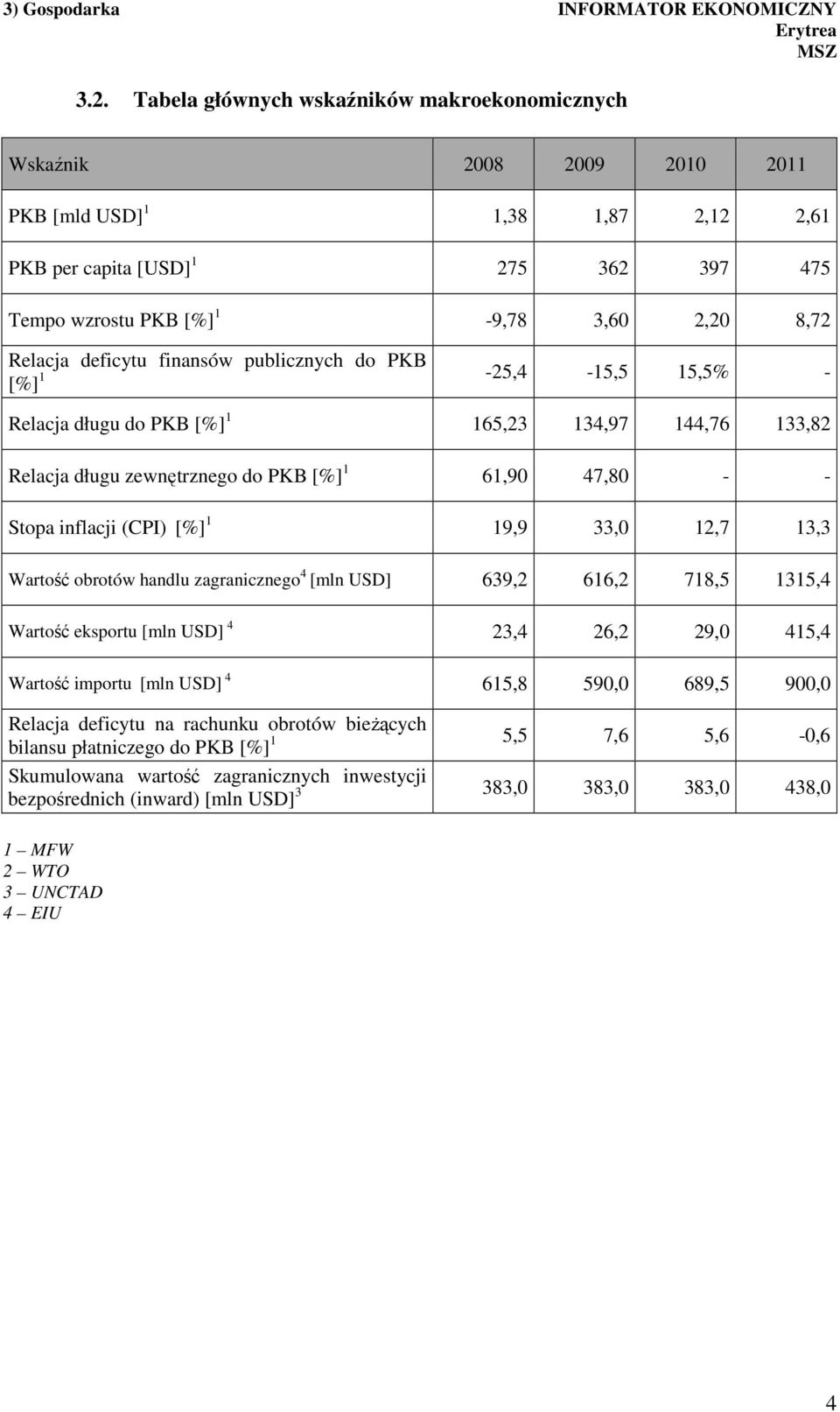 3) Gospodarka

INFORMATOR EKONOMICZNY
Erytrea
MSZ

3.2. Tabela głównych wskaźników makroekonomicznych

| Wskaźnik | 2008 | 2009 | 2010 | 2011 |
|---|---|---|---|---|
| PKB [mld USD] $^1$ | 1,38 | 1,87 | 2,12 | 2,61 |
| PKB per capita [USD] $^1$ | 275 | 362 | 397 | 475 |
| Tempo wzrostu PKB [%] $^1$ | -9,78 | 3,60 | 2,20 | 8,72 |
| Relacja deficytu finansów publicznych do PKB [%] $^1$ | -25,4 | -15,5 | 15,5% | - |
| Relacja długu do PKB [%] $^1$ | 165,23 | 134,97 | 144,76 | 133,82 |
| Relacja długu zewnętrznego do PKB [%] $^1$ | 61,90 | 47,80 | - | - |
| Stopa inflacji (CPI) [%] $^1$ | 19,9 | 33,0 | 12,7 | 13,3 |
| Wartość obrotów handlu zagranicznego $^4$ [mln USD] | 639,2 | 616,2 | 718,5 | 1315,4 |
| Wartość eksportu [mln USD] $^4$ | 23,4 | 26,2 | 29,0 | 415,4 |
| Wartość importu [mln USD] $^4$ | 615,8 | 590,0 | 689,5 | 900,0 |
| Relacja deficytu na rachunku obrotów bieżących bilansu płatniczego do PKB [%] $^1$ | 5,5 | 7,6 | 5,6 | -0,6 |
| Skumulowana wartość zagranicznych inwestycji bezpośrednich (inward) [mln USD] $^3$ | 383,0 | 383,0 | 383,0 | 438,0 |

1 – MFW
2 – WTO
3 – UNCTAD
4 – EIU

4